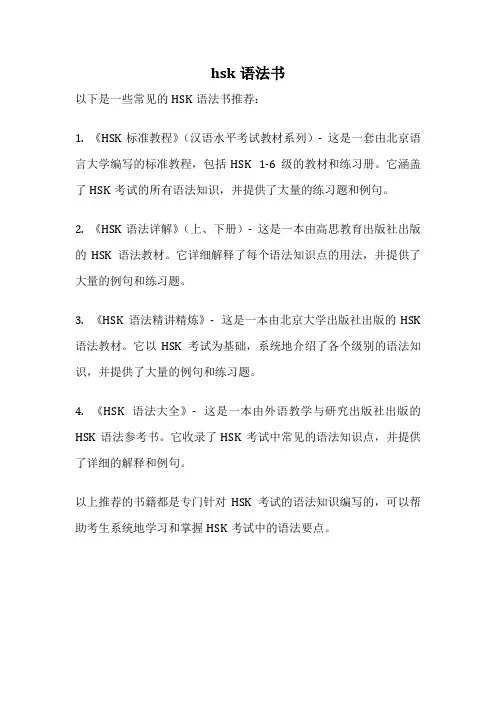 hsk 语法书

以下是一些常见的 HSK 语法书推荐：

1. 《HSK 标准教程》（汉语水平考试教材系列）- 这是一套由北京语言大学编写的标准教程，包括 HSK 1-6 级的教材和练习册。它涵盖了 HSK 考试的所有语法知识，并提供了大量的练习题和例句。

2. 《HSK 语法详解》（上、下册）- 这是一本由高思教育出版社出版的 HSK 语法教材。它详细解释了每个语法知识点的用法，并提供了大量的例句和练习题。

3. 《HSK 语法精讲精炼》- 这是一本由北京大学出版社出版的 HSK 语法教材。它以 HSK 考试为基础，系统地介绍了各个级别的语法知识，并提供了大量的例句和练习题。

4. 《HSK 语法大全》- 这是一本由外语教学与研究出版社出版的 HSK 语法参考书。它收录了 HSK 考试中常见的语法知识点，并提供了详细的解释和例句。

以上推荐的书籍都是专门针对 HSK 考试的语法知识编写的，可以帮助考生系统地学习和掌握 HSK 考试中的语法要点。